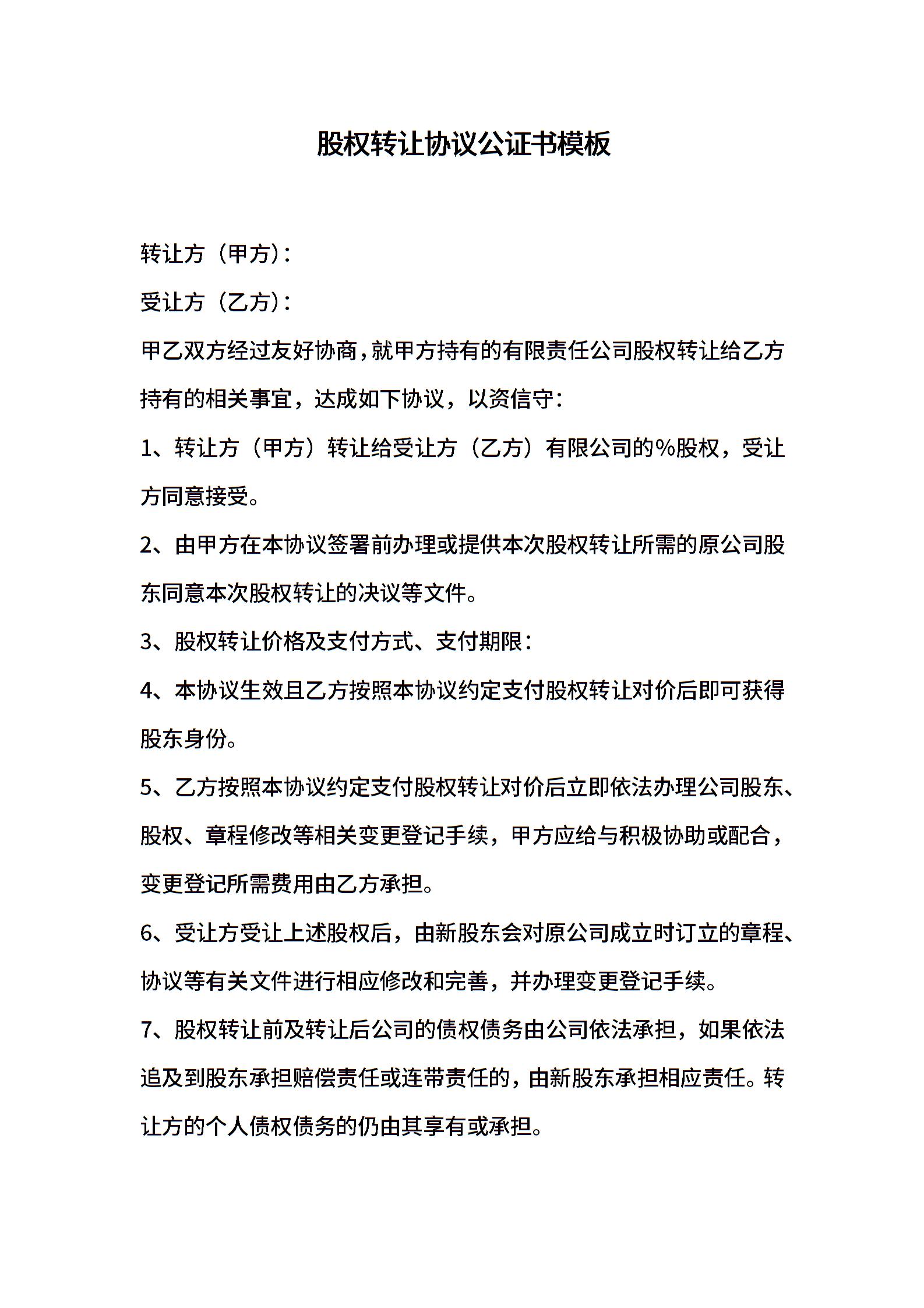 股权转让协议公证书模板

转让方（甲方）：

受让方（乙方）：

甲乙双方经过友好协商，就甲方持有的有限责任公司股权转让给乙方持有的相关事宜，达成如下协议，以资信守：

1、转让方（甲方）转让给受让方（乙方）有限公司的%股权，受让方同意接受。

2、由甲方在本协议签署前办理或提供本次股权转让所需的原公司股东同意本次股权转让的决议等文件。

3、股权转让价格及支付方式、支付期限：

4、本协议生效且乙方按照本协议约定支付股权转让对价后即可获得股东身份。

5、乙方按照本协议约定支付股权转让对价后立即依法办理公司股东、股权、章程修改等相关变更登记手续，甲方应给与积极协助或配合，变更登记所需费用由乙方承担。

6、受让方受让上述股权后，由新股东会对原公司成立时订立的章程、协议等有关文件进行相应修改和完善，并办理变更登记手续。

7、股权转让前及转让后公司的债权债务由公司依法承担，如果依法追及到股东承担赔偿责任或连带责任的，由新股东承担相应责任。转让方的个人债权债务的仍由其享有或承担。